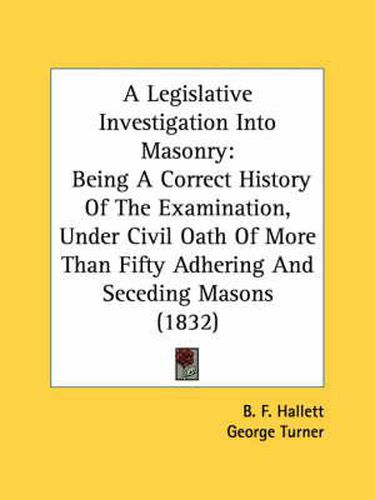 A Legislative Investigation Into Masonry:
Being A Correct History Of The Examination, Under Civil Oath Of More Than Fifty Adhering And Seceding Masons (1832)

B. F. Hallett
George Turner